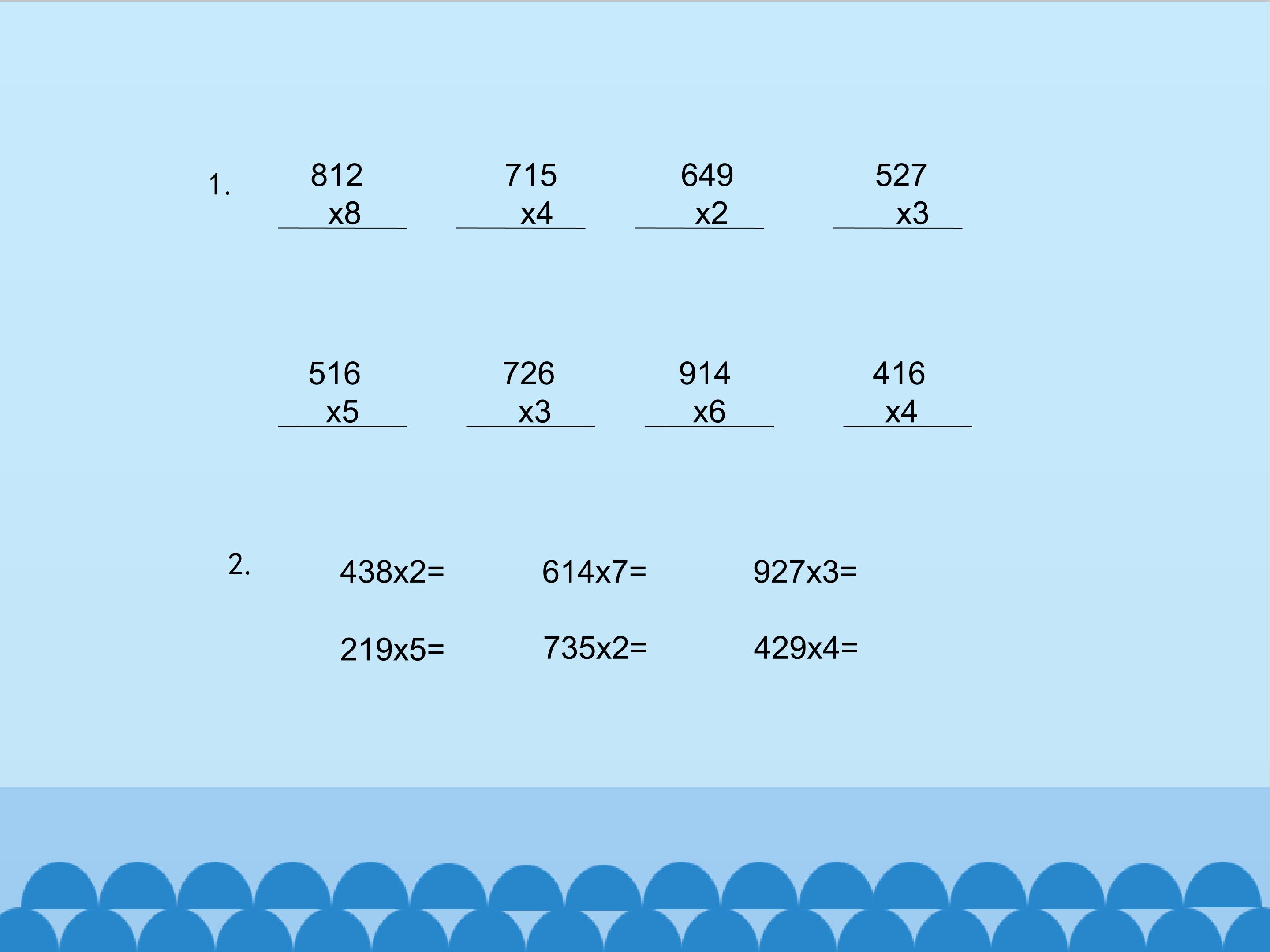 1.

812
x8

715
x4

649
x2

527
x3

516
x5

726
x3

914
x6

416
x4

2.

438x2=

614x7=

927x3=

219x5=

735x2=

429x4=